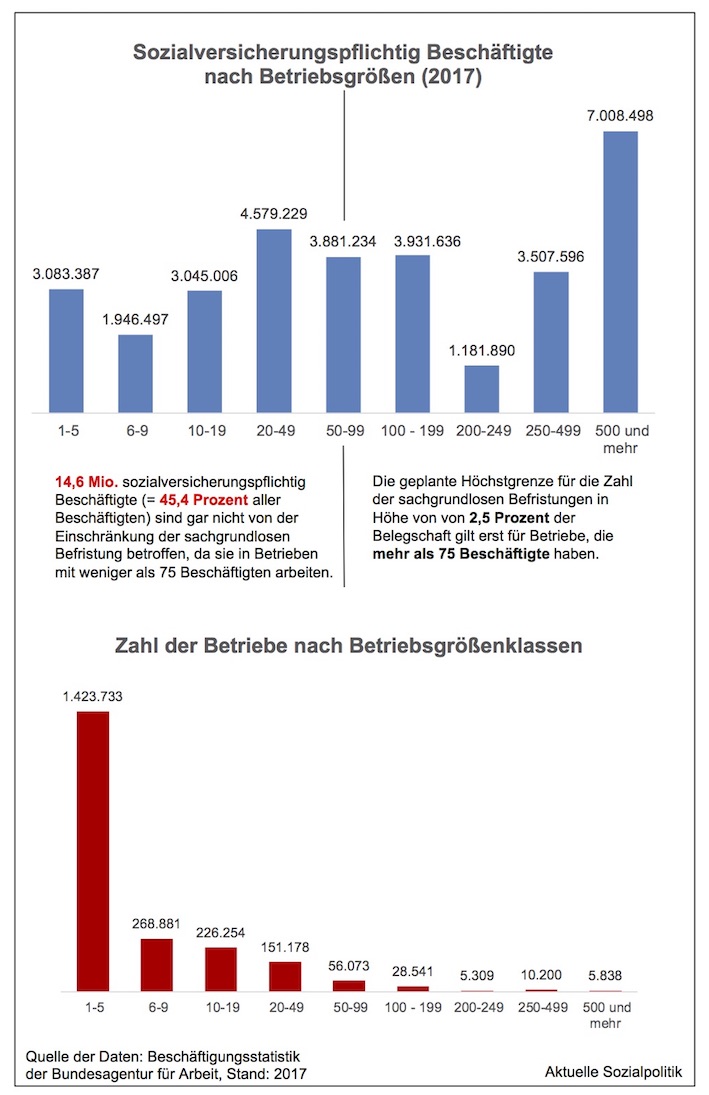 Sozialversicherungspflichtig Beschäftigte nach Betriebsgrößen (2017)

3.083.387
1.946.497
3.045.006
4.579.229
3.881.234
3.931.636
1.181.890
3.507.596
7.008.498

1-5
6-9
10-19
20-49
50-99
100 - 199
200-249
250-499
500 und mehr

14,6 Mio. sozialversicherungspflichtig Beschäftigte (= 45,4 Prozent aller Beschäftigten) sind gar nicht von der Einschränkung der sachgrundlosen Befristung betroffen, da sie in Betrieben mit weniger als 75 Beschäftigten arbeiten.

Die geplante Höchstgrenze für die Zahl der sachgrundlosen Befristungen in Höhe von von 2,5 Prozent der Belegschaft gilt erst für Betriebe, die mehr als 75 Beschäftigte haben.

Zahl der Betriebe nach Betriebsgrößenklassen

1.423.733
268.881
226.254
151.178
56.073
28.541
5.309
10.200
5.838

1-5
6-9
10-19
20-49
50-99
100 - 199
200-249
250-499
500 und mehr

Quelle der Daten: Beschäftigungsstatistik der Bundesagentur für Arbeit, Stand: 2017

Aktuelle Sozialpolitik